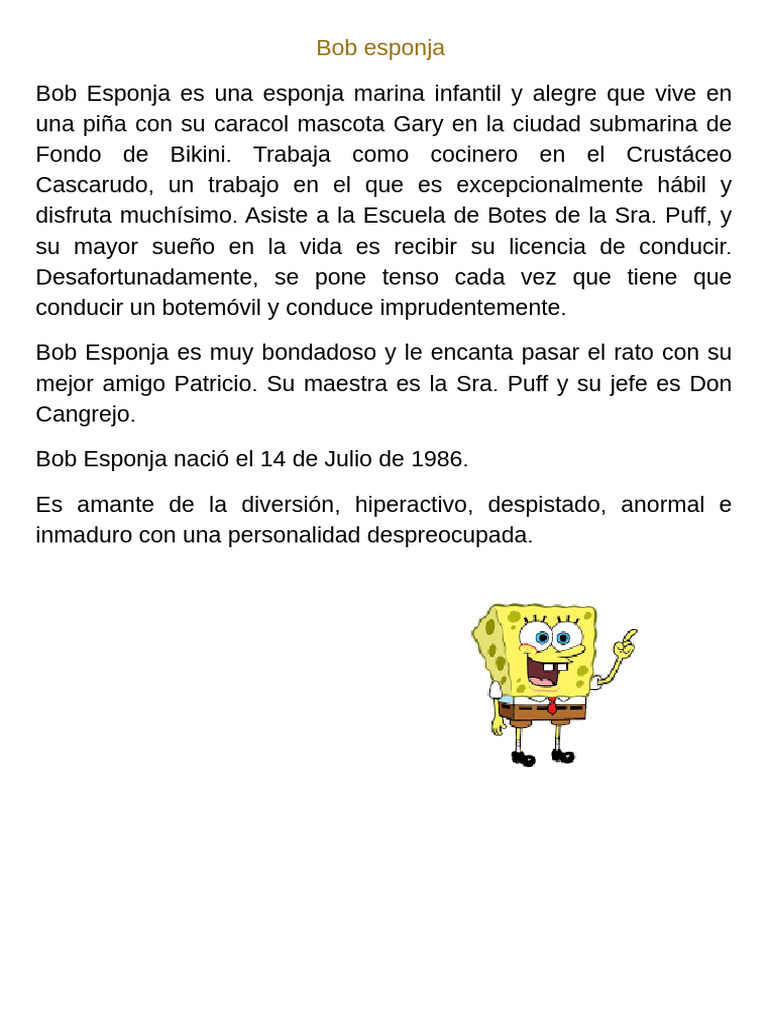 Bob esponja

Bob Esponja es una esponja marina infantil y alegre que vive en una piña con su caracol mascota Gary en la ciudad submarina de Fondo de Bikini. Trabaja como cocinero en el Crustáceo Cascarudo, un trabajo en el que es excepcionalmente hábil y disfruta muchísimo. Asiste a la Escuela de Botes de la Sra. Puff, y su mayor sueño en la vida es recibir su licencia de conducir. Desafortunadamente, se pone tenso cada vez que tiene que conducir un botemóvil y conduce imprudentemente.

Bob Esponja es muy bondadoso y le encanta pasar el rato con su mejor amigo Patricio. Su maestra es la Sra. Puff y su jefe es Don Cangrejo.

Bob Esponja nació el 14 de Julio de 1986.

Es amante de la diversión, hiperactivo, despistado, anormal e inmaduro con una personalidad despreocupada.